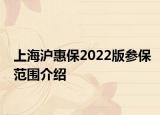 上海沪惠保2022版参保范围介绍